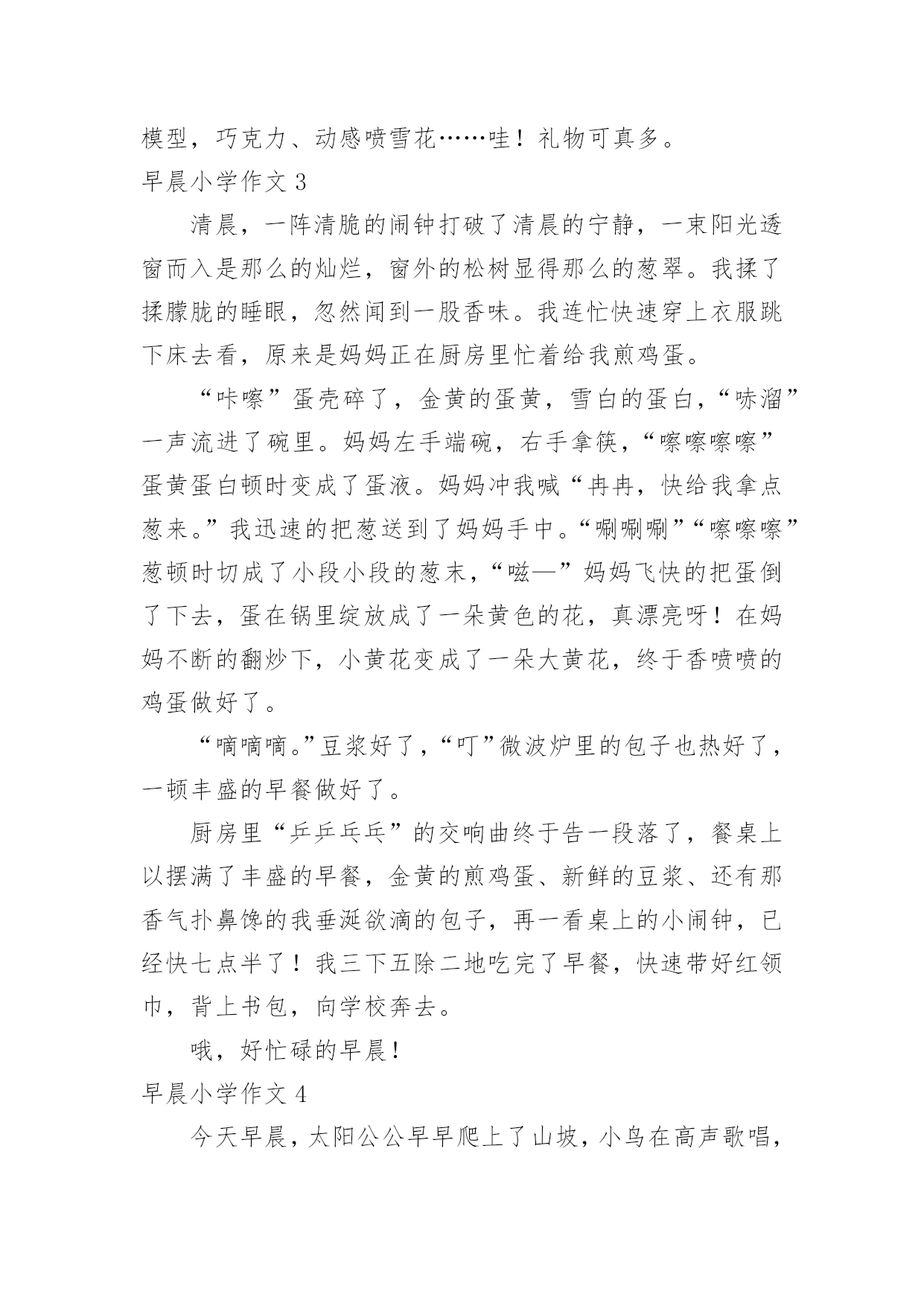 模型，巧克力、动感喷雪花……哇！礼物可真多。

早晨小学作文 3

清晨，一阵清脆的闹钟打破了清晨的宁静，一束阳光透窗而入是那么的灿烂，窗外的松树显得那么的葱翠。我揉了揉朦胧的睡眼，忽然闻到一股香味。我连忙快速穿上衣服跳下床去看，原来是妈妈正在厨房里忙着给我煎鸡蛋。

“咔嚓”蛋壳碎了，金黄的蛋黄，雪白的蛋白，“哧溜”一声流进了碗里。妈妈左手端碗，右手拿筷，“嚓嚓嚓嚓”蛋黄蛋白顿时变成了蛋液。妈妈冲我喊“冉冉，快给我拿点葱来。”我迅速的把葱送到了妈妈手中。“唰唰唰”“嚓嚓嚓”葱顿时切成了小段小段的葱末，“嗞—”妈妈飞快的把蛋倒了下去，蛋在锅里绽放成了一朵黄色的花，真漂亮呀！在妈妈不断的翻炒下，小黄花变成了一朵大黄花，终于香喷喷的鸡蛋做好了。

“嘀嘀嘀。”豆浆好了，“叮”微波炉里的包子也热好了，一顿丰盛的早餐做好了。

厨房里“乒乒乓乓”的交响曲终于告一段落了，餐桌上以摆满了丰盛的早餐，金黄的煎鸡蛋、新鲜的豆浆、还有那香气扑鼻馋的我垂涎欲滴的包子，再一看桌上的小闹钟，已经快七点半了！我三下五除二地吃完了早餐，快速带好红领巾，背上书包，向学校奔去。

哦，好忙碌的早晨！

早晨小学作文 4

今天早晨，太阳公公早早爬上了山坡，小鸟在高声歌唱，